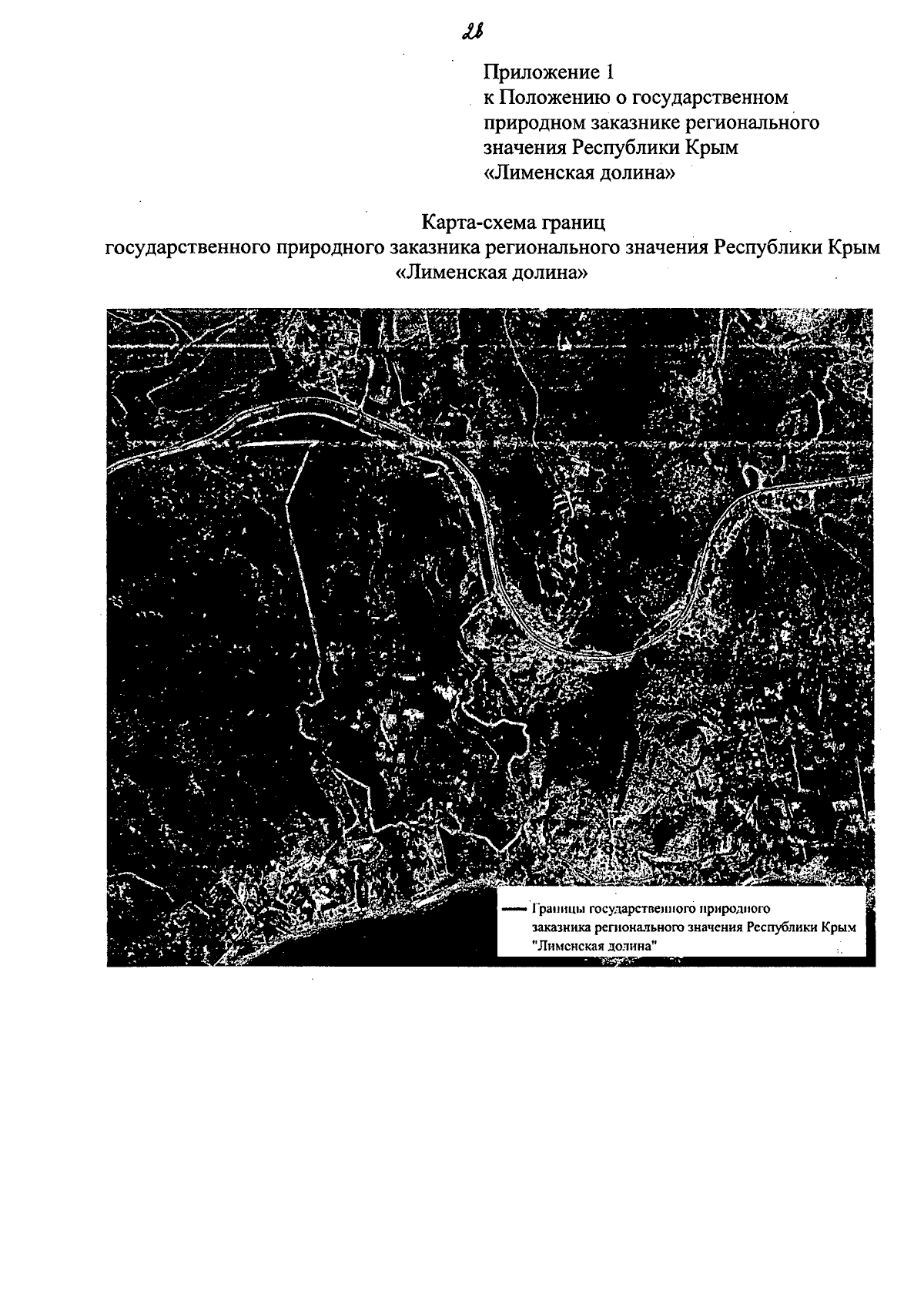 28

Приложение 1
к Положению о государственном природном заказнике регионального значения Республики Крым «Лименская долина»

Карта-схема границ
государственного природного заказника регионального значения Республики Крым «Лименская долина»

Границы государственного природного заказника регионального значения Республики Крым "Лименская долина"